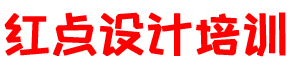 红点设计培训